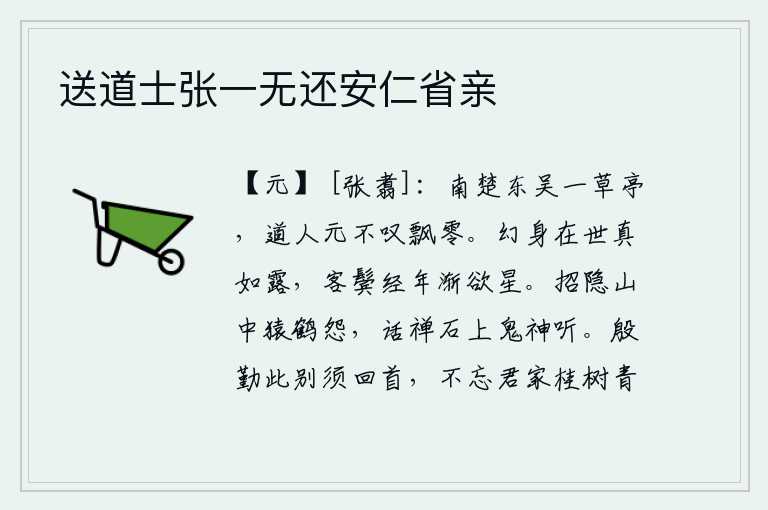 送道士张一无还安仁省亲

【元】［张翥］：南楚东吴一草亭，道人元不叹飘零。幻身在世真如露，客鬓经年渐欲星。招隐山中猿鹤怨，话禅石上鬼神听。殷勤此别须回首，不忘君家桂树青